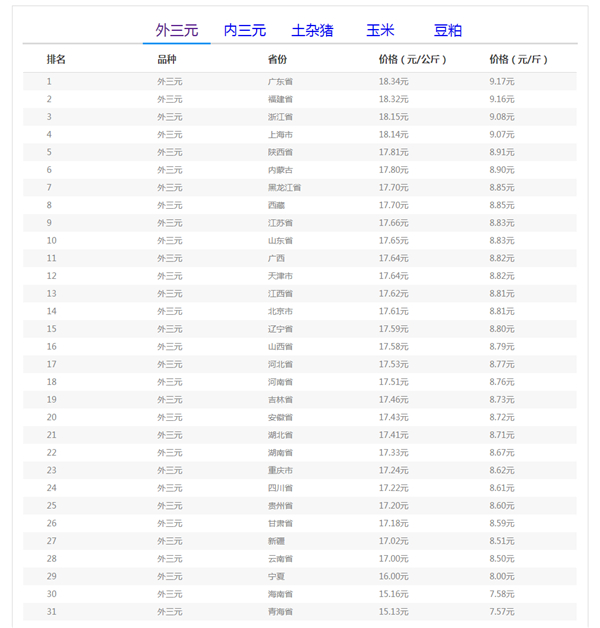 外三元　内三元　土杂猪　玉米　豆粕

| 排名 | 品种 | 省份 | 价格（元/公斤） | 价格（元/斤） |
|---|---|---|---|---|
| 1 | 外三元 | 广东省 | 18.34元 | 9.17元 |
| 2 | 外三元 | 福建省 | 18.32元 | 9.16元 |
| 3 | 外三元 | 浙江省 | 18.15元 | 9.08元 |
| 4 | 外三元 | 上海市 | 18.14元 | 9.07元 |
| 5 | 外三元 | 陕西省 | 17.81元 | 8.91元 |
| 6 | 外三元 | 内蒙古 | 17.80元 | 8.90元 |
| 7 | 外三元 | 黑龙江省 | 17.70元 | 8.85元 |
| 8 | 外三元 | 西藏 | 17.70元 | 8.85元 |
| 9 | 外三元 | 江苏省 | 17.66元 | 8.83元 |
| 10 | 外三元 | 山东省 | 17.65元 | 8.83元 |
| 11 | 外三元 | 广西 | 17.64元 | 8.82元 |
| 12 | 外三元 | 天津市 | 17.64元 | 8.82元 |
| 13 | 外三元 | 江西省 | 17.62元 | 8.81元 |
| 14 | 外三元 | 北京市 | 17.61元 | 8.81元 |
| 15 | 外三元 | 辽宁省 | 17.59元 | 8.80元 |
| 16 | 外三元 | 山西省 | 17.58元 | 8.79元 |
| 17 | 外三元 | 河北省 | 17.53元 | 8.77元 |
| 18 | 外三元 | 河南省 | 17.51元 | 8.76元 |
| 19 | 外三元 | 吉林省 | 17.46元 | 8.73元 |
| 20 | 外三元 | 安徽省 | 17.43元 | 8.72元 |
| 21 | 外三元 | 湖北省 | 17.41元 | 8.71元 |
| 22 | 外三元 | 湖南省 | 17.33元 | 8.67元 |
| 23 | 外三元 | 重庆市 | 17.24元 | 8.62元 |
| 24 | 外三元 | 四川省 | 17.22元 | 8.61元 |
| 25 | 外三元 | 贵州省 | 17.20元 | 8.60元 |
| 26 | 外三元 | 甘肃省 | 17.18元 | 8.59元 |
| 27 | 外三元 | 新疆 | 17.02元 | 8.51元 |
| 28 | 外三元 | 云南省 | 17.00元 | 8.50元 |
| 29 | 外三元 | 宁夏 | 16.00元 | 8.00元 |
| 30 | 外三元 | 海南省 | 15.16元 | 7.58元 |
| 31 | 外三元 | 青海省 | 15.13元 | 7.57元 |